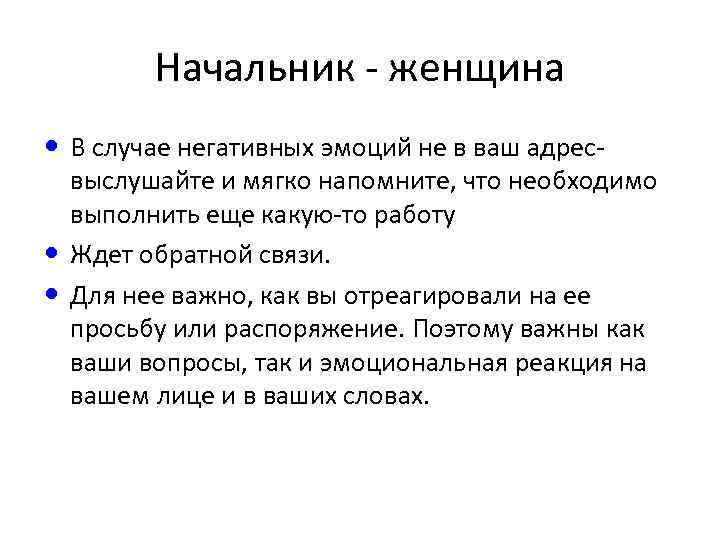 Начальник - женщина

• В случае негативных эмоций не в ваш адрес- выслушайте и мягко напомните, что необходимо выполнить еще какую-то работу

• Ждет обратной связи.

• Для нее важно, как вы отреагировали на ее просьбу или распоряжение. Поэтому важны как ваши вопросы, так и эмоциональная реакция на вашем лице и в ваших словах.